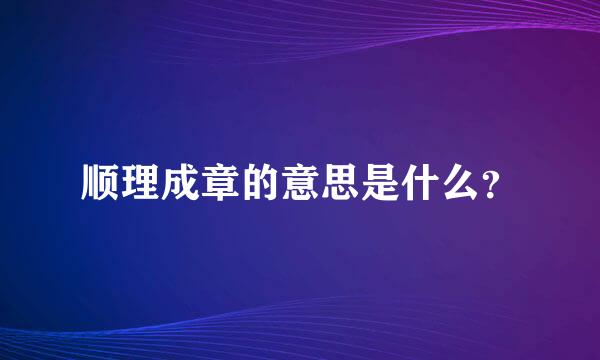 顺理成章的意思是什么？